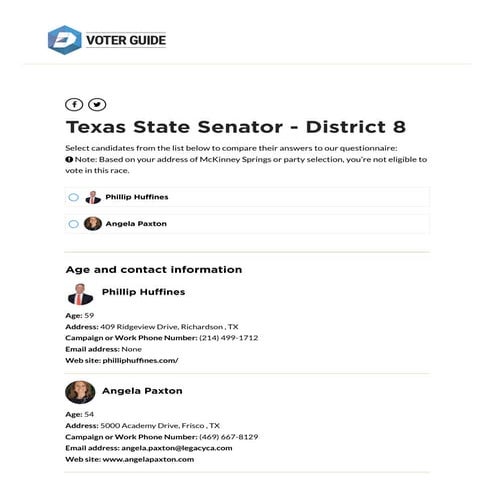 VOTER GUIDE

Texas State Senator - District 8

Select candidates from the list below to compare their answers to our questionnaire:
Note: Based on your address of McKinney Springs or party selection, you're not eligible to vote in this race.

Phillip Huffines

Angela Paxton

Age and contact information

Phillip Huffines

Age: 59
Address: 409 Ridgeview Drive, Richardson , TX
Campaign or Work Phone Number: (214) 499-1712
Email address: None
Web site: philliphuffines.com/

Angela Paxton

Age: 54
Address: 5000 Academy Drive, Frisco , TX
Campaign or Work Phone Number: (469) 667-8129
Email address: angela.paxton@legacyca.com
Web site: www.angelapaxton.com